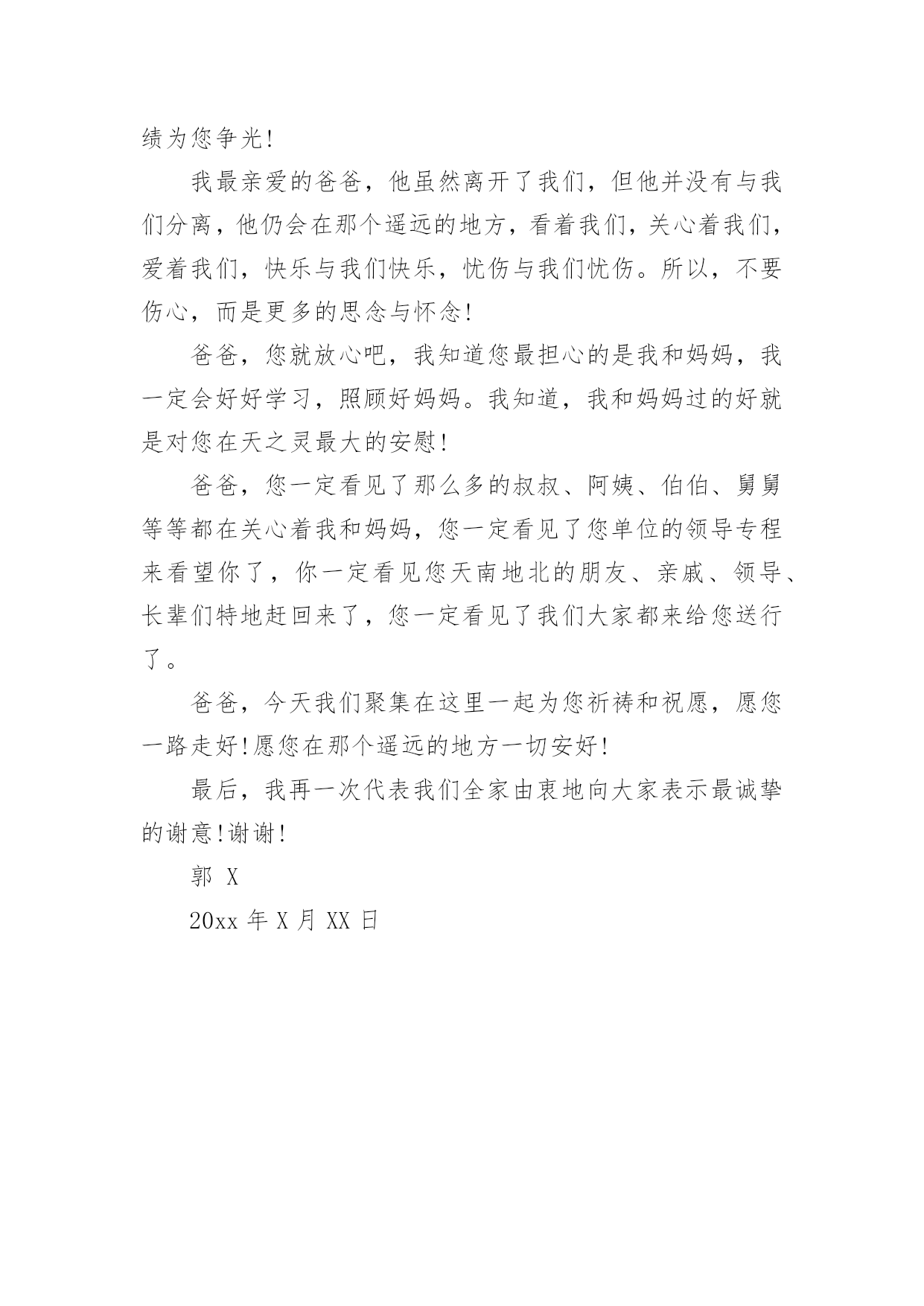 绩为您争光!

我最亲爱的爸爸，他虽然离开了我们，但他并没有与我们分离，他仍会在那个遥远的地方，看着我们，关心着我们，爱着我们，快乐与我们快乐，忧伤与我们忧伤。所以，不要伤心，而是更多的思念与怀念!

爸爸，您就放心吧，我知道您最担心的是我和妈妈，我一定会好好学习，照顾好妈妈。我知道，我和妈妈过的好就是对您在天之灵最大的安慰!

爸爸，您一定看见了那么多的叔叔、阿姨、伯伯、舅舅等等都在关心着我和妈妈，您一定看见了您单位的领导专程来看望你了，你一定看见您天南地北的朋友、亲戚、领导、长辈们特地赶回来了，您一定看见了我们大家都来给您送行了。

爸爸，今天我们聚集在这里一起为您祈祷和祝愿，愿您一路走好!愿您在那个遥远的地方一切安好!

最后，我再一次代表我们全家由衷地向大家表示最诚挚的谢意!谢谢!

郭 X

20xx 年 X 月 XX 日